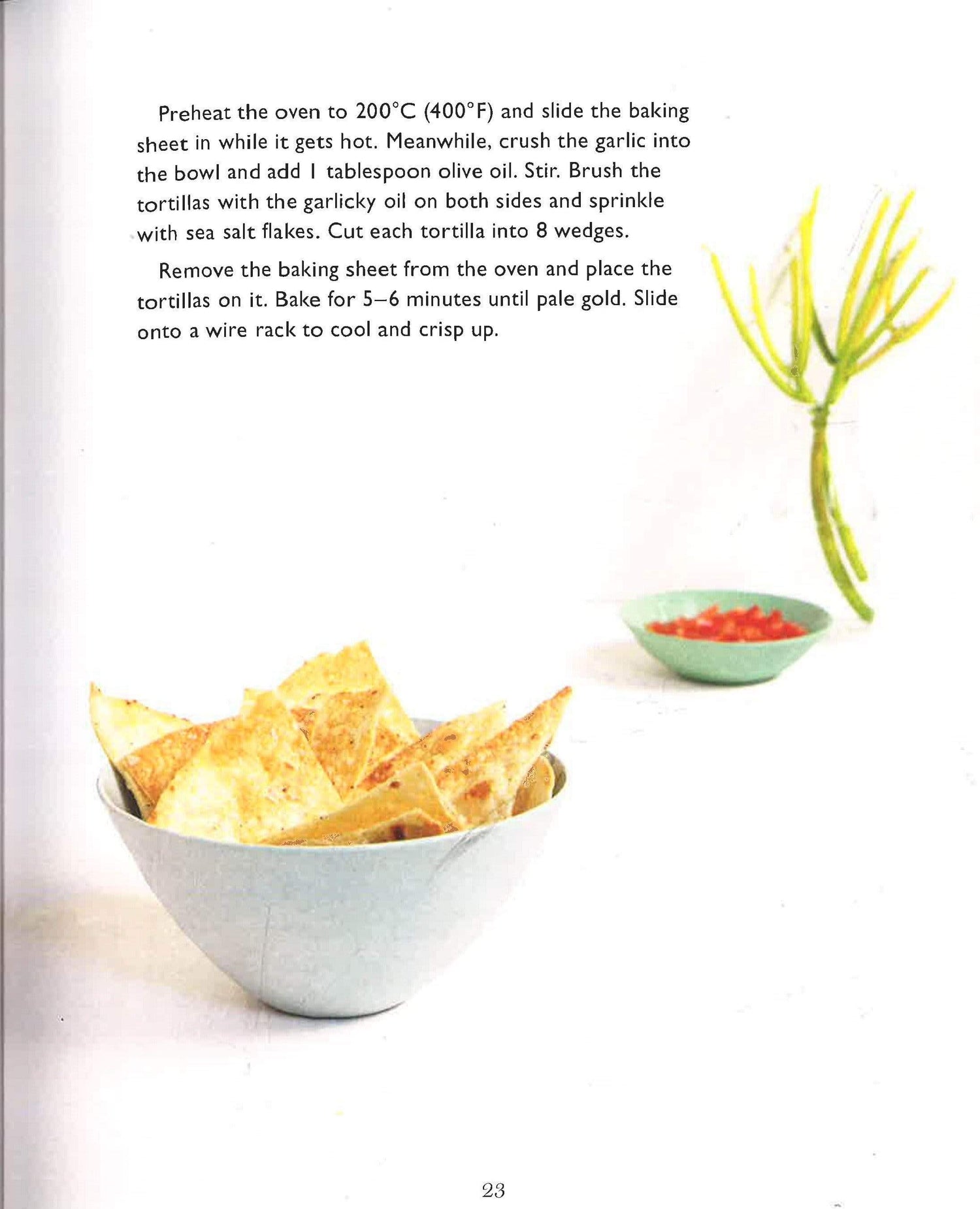 Preheat the oven to 200°C (400°F) and slide the baking sheet in while it gets hot. Meanwhile, crush the garlic into the bowl and add 1 tablespoon olive oil. Stir. Brush the tortillas with the garlicky oil on both sides and sprinkle with sea salt flakes. Cut each tortilla into 8 wedges.

Remove the baking sheet from the oven and place the tortillas on it. Bake for 5–6 minutes until pale gold. Slide onto a wire rack to cool and crisp up.

23